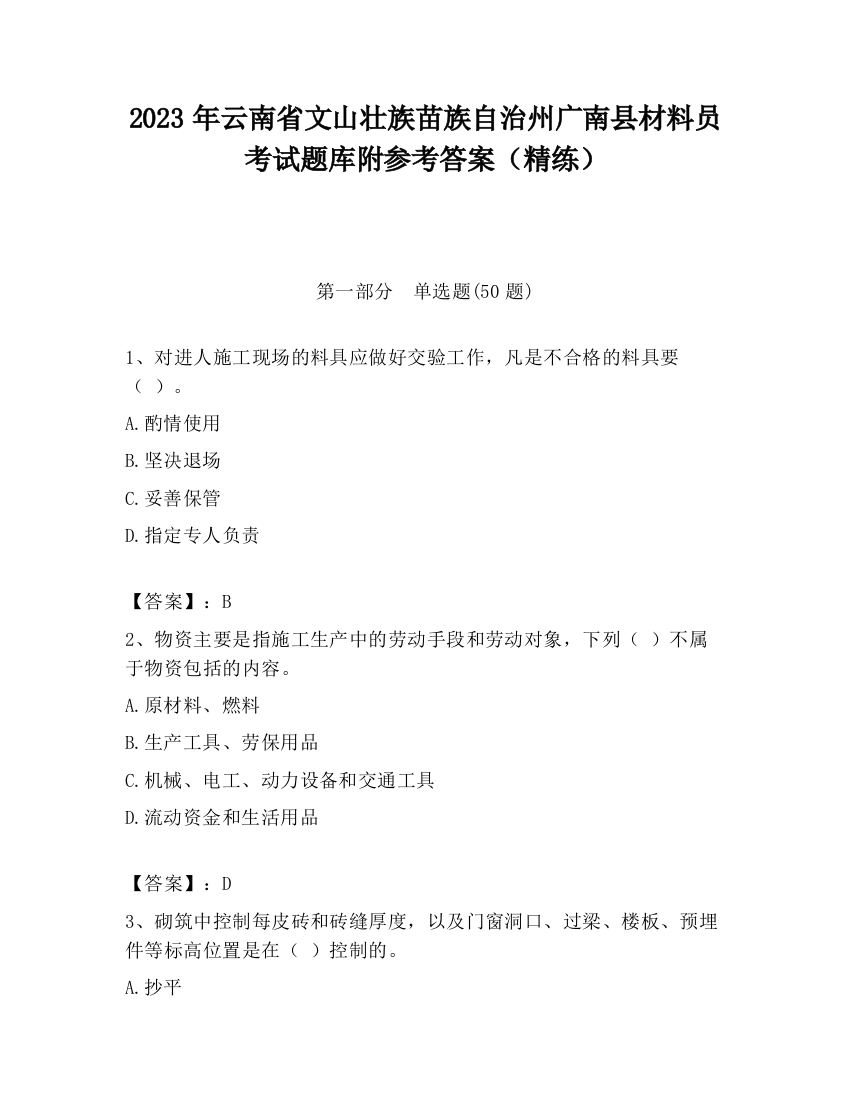 2023 年云南省文山壮族苗族自治州广南县材料员考试题库附参考答案（精练）

第一部分　单选题(50 题)

1、对进人施工现场的料具应做好交验工作，凡是不合格的料具要（ ）。

A.酌情使用

B.坚决退场

C.妥善保管

D.指定专人负责

【答案】：B

2、物资主要是指施工生产中的劳动手段和劳动对象，下列（ ）不属于物资包括的内容。

A.原材料、燃料

B.生产工具、劳保用品

C.机械、电工、动力设备和交通工具

D.流动资金和生活用品

【答案】：D

3、砌筑中控制每皮砖和砖缝厚度，以及门窗洞口、过梁、楼板、预埋件等标高位置是在（ ）控制的。

A.抄平